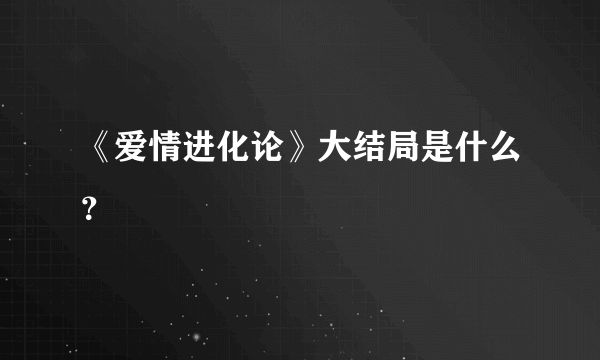 《爱情进化论》大结局是什么？